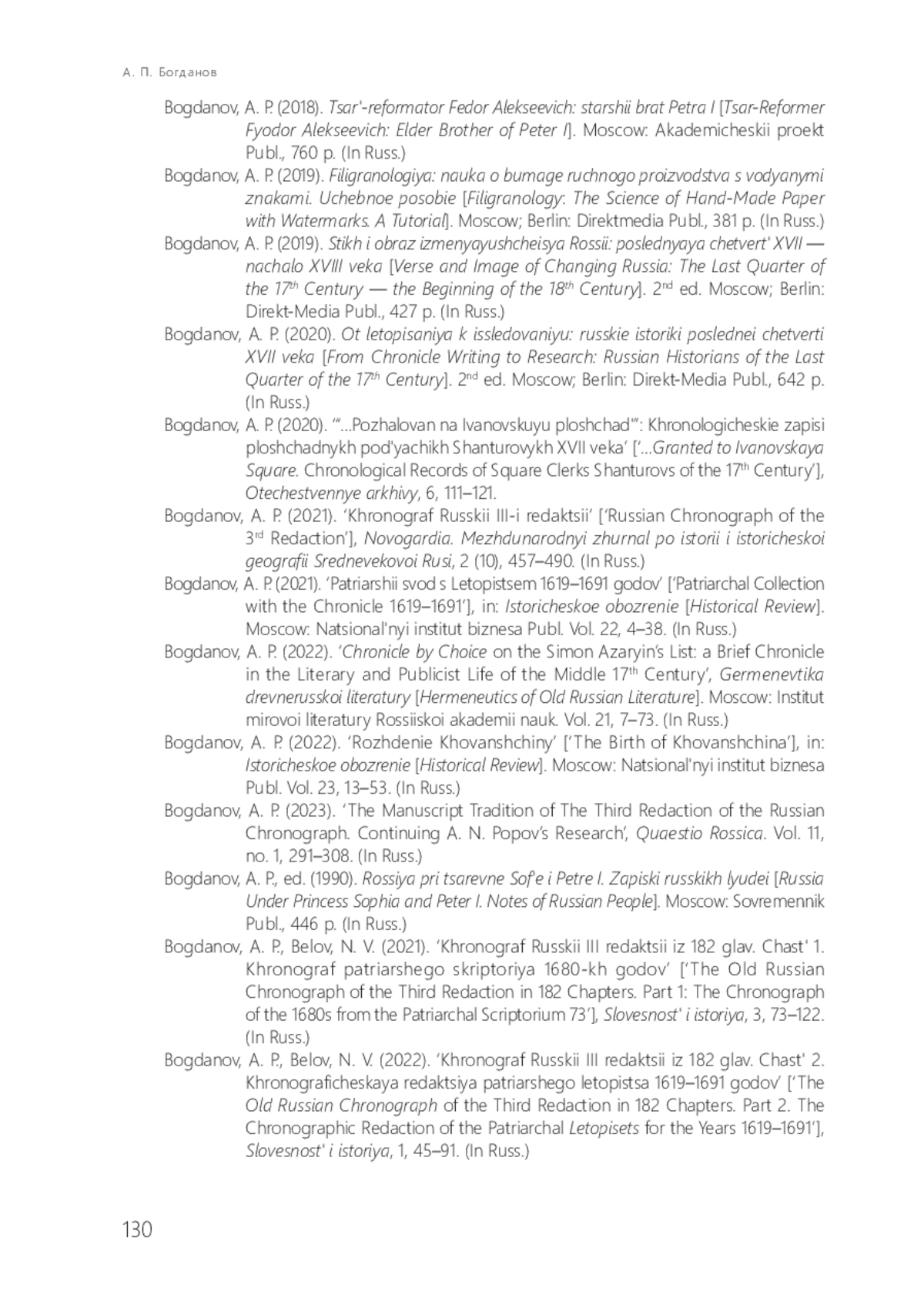 А. П. Богданов

Bogdanov, A. P. (2018). Tsar'-reformator Fedor Alekseevich: starshii brat Petra I [Tsar-Reformer Fyodor Alekseevich: Elder Brother of Peter I]. Moscow: Akademicheskii proekt Publ., 760 p. (In Russ.)

Bogdanov, A. P. (2019). Filigranologiya: nauka o bumage ruchnogo proizvodstva s vodyanymi znakami. Uchebnoe posobie [Filigranology: The Science of Hand-Made Paper with Watermarks. A Tutorial]. Moscow; Berlin: Direktmedia Publ., 381 p. (In Russ.)

Bogdanov, A. P. (2019). Stikh i obraz izmenyayushcheisya Rossii: poslednyaya chetvert' XVII — nachalo XVIII veka [Verse and Image of Changing Russia: The Last Quarter of the 17$^{th}$ Century — the Beginning of the 18$^{th}$ Century]. 2$^{nd}$ ed. Moscow; Berlin: Direkt-Media Publ., 427 p. (In Russ.)

Bogdanov, A. P. (2020). Ot letopisaniya k issledovaniyu: russkie istoriki poslednei chetverti XVII veka [From Chronicle Writing to Research: Russian Historians of the Last Quarter of the 17$^{th}$ Century]. 2$^{nd}$ ed. Moscow; Berlin: Direkt-Media Publ., 642 p. (In Russ.)

Bogdanov, A. P. (2020). '"...Pozhalovan na Ivanovskuyu ploshchad'": Khronologicheskie zapisi ploshchadnykh pod'yachikh Shanturovykh XVII veka' ['...Granted to Ivanovskaya Square. Chronological Records of Square Clerks Shanturovs of the 17$^{th}$ Century'], Otechestvennye arkhivy, 6, 111–121.

Bogdanov, A. P. (2021). 'Khronograf Russkii III-i redaktsii' ['Russian Chronograph of the 3$^{rd}$ Redaction'], Novogardia. Mezhdunarodnyi zhurnal po istorii i istoricheskoi geografii Srednevekovoi Rusi, 2 (10), 457–490. (In Russ.)

Bogdanov, A. P. (2021). 'Patriarshii svod s Letopistsem 1619–1691 godov' ['Patriarchal Collection with the Chronicle 1619–1691'], in: Istoricheskoe obozrenie [Historical Review]. Moscow: Natsional'nyi institut biznesa Publ. Vol. 22, 4–38. (In Russ.)

Bogdanov, A. P. (2022). 'Chronicle by Choice on the Simon Azaryin's List: a Brief Chronicle in the Literary and Publicist Life of the Middle 17$^{th}$ Century', Germenevtika drevnerusskoi literatury [Hermeneutics of Old Russian Literature]. Moscow: Institut mirovoi literatury Rossiiskoi akademii nauk. Vol. 21, 7–73. (In Russ.)

Bogdanov, A. P. (2022). 'Rozhdenie Khovanshchiny' ['The Birth of Khovanshchina'], in: Istoricheskoe obozrenie [Historical Review]. Moscow: Natsional'nyi institut biznesa Publ. Vol. 23, 13–53. (In Russ.)

Bogdanov, A. P. (2023). 'The Manuscript Tradition of The Third Redaction of the Russian Chronograph. Continuing A. N. Popov's Research', Quaestio Rossica. Vol. 11, no. 1, 291–308. (In Russ.)

Bogdanov, A. P., ed. (1990). Rossiya pri tsarevne Sof'e i Petre I. Zapiski russkikh lyudei [Russia Under Princess Sophia and Peter I. Notes of Russian People]. Moscow: Sovremennik Publ., 446 p. (In Russ.)

Bogdanov, A. P., Belov, N. V. (2021). 'Khronograf Russkii III redaktsii iz 182 glav. Chast' 1. Khronograf patriarshego skriptoriya 1680-kh godov' ['The Old Russian Chronograph of the Third Redaction in 182 Chapters. Part 1: The Chronograph of the 1680s from the Patriarchal Scriptorium 73'], Slovesnost' i istoriya, 3, 73–122. (In Russ.)

Bogdanov, A. P., Belov, N. V. (2022). 'Khronograf Russkii III redaktsii iz 182 glav. Chast' 2. Khronograficheskaya redaktsiya patriarshego letopistsa 1619–1691 godov' ['The Old Russian Chronograph of the Third Redaction in 182 Chapters. Part 2. The Chronographic Redaction of the Patriarchal Letopisets for the Years 1619–1691'], Slovesnost' i istoriya, 1, 45–91. (In Russ.)

130